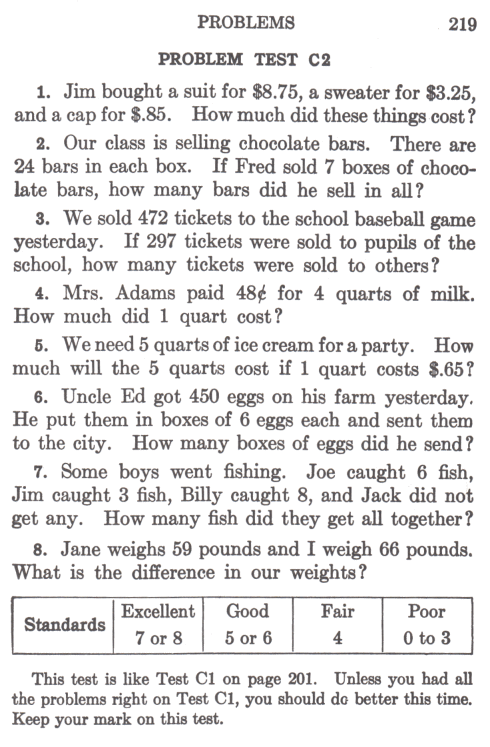 PROBLEMS 219

PROBLEM TEST C2

1. Jim bought a suit for \$8.75, a sweater for \$3.25, and a cap for \$.85. How much did these things cost?

2. Our class is selling chocolate bars. There are 24 bars in each box. If Fred sold 7 boxes of chocolate bars, how many bars did he sell in all?

3. We sold 472 tickets to the school baseball game yesterday. If 297 tickets were sold to pupils of the school, how many tickets were sold to others?

4. Mrs. Adams paid 48¢ for 4 quarts of milk. How much did 1 quart cost?

5. We need 5 quarts of ice cream for a party. How much will the 5 quarts cost if 1 quart costs \$.65?

6. Uncle Ed got 450 eggs on his farm yesterday. He put them in boxes of 6 eggs each and sent them to the city. How many boxes of eggs did he send?

7. Some boys went fishing. Joe caught 6 fish, Jim caught 3 fish, Billy caught 8, and Jack did not get any. How many fish did they get all together?

8. Jane weighs 59 pounds and I weigh 66 pounds. What is the difference in our weights?

| Standards | Excellent | Good | Fair | Poor |
|---|---|---|---|---|
| | 7 or 8 | 5 or 6 | 4 | 0 to 3 |

This test is like Test C1 on page 201. Unless you had all the problems right on Test C1, you should do better this time. Keep your mark on this test.